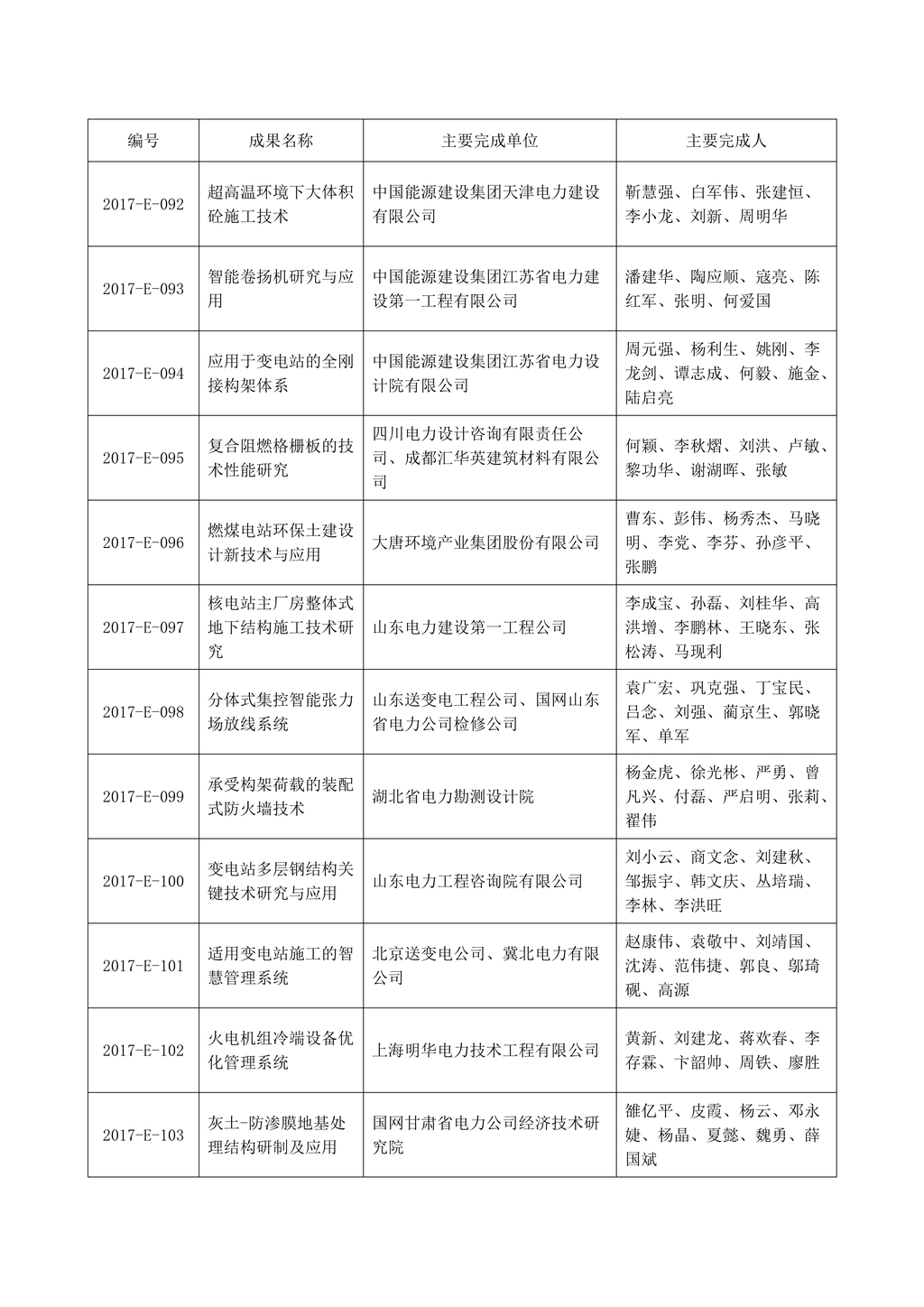 | 编号 | 成果名称 | 主要完成单位 | 主要完成人 |
|---|---|---|---|
| 2017-E-092 | 超高温环境下大体积砼施工技术 | 中国能源建设集团天津电力建设有限公司 | 靳慧强、白军伟、张建恒、李小龙、刘新、周明华 |
| 2017-E-093 | 智能卷扬机研究与应用 | 中国能源建设集团江苏省电力建设第一工程有限公司 | 潘建华、陶应顺、寇亮、陈红军、张明、何爱国 |
| 2017-E-094 | 应用于变电站的全刚接构架体系 | 中国能源建设集团江苏省电力设计院有限公司 | 周元强、杨利生、姚刚、李龙剑、谭志成、何毅、施金、陆启亮 |
| 2017-E-095 | 复合阻燃格栅板的技术性能研究 | 四川电力设计咨询有限责任公司、成都汇华英建筑材料有限公司 | 何颖、李秋熠、刘洪、卢敏、黎功华、谢湖晖、张敏 |
| 2017-E-096 | 燃煤电站环保土建设计新技术与应用 | 大唐环境产业集团股份有限公司 | 曹东、彭伟、杨秀杰、马晓明、李党、李芬、孙彦平、张鹏 |
| 2017-E-097 | 核电站主厂房整体式地下结构施工技术研究 | 山东电力建设第一工程公司 | 李成宝、孙磊、刘桂华、高洪增、李鹏林、王晓东、张松涛、马现利 |
| 2017-E-098 | 分体式集控智能张力场放线系统 | 山东送变电工程公司、国网山东省电力公司检修公司 | 袁广宏、巩克强、丁宝民、吕念、刘强、蔺京生、郭晓军、单军 |
| 2017-E-099 | 承受构架荷载的装配式防火墙技术 | 湖北省电力勘测设计院 | 杨金虎、徐光彬、严勇、曾凡兴、付磊、严启明、张莉、翟伟 |
| 2017-E-100 | 变电站多层钢结构关键技术研究与应用 | 山东电力工程咨询院有限公司 | 刘小云、商文念、刘建秋、邹振宇、韩文庆、丛培瑞、李林、李洪旺 |
| 2017-E-101 | 适用变电站施工的智慧管理系统 | 北京送变电公司、冀北电力有限公司 | 赵康伟、袁敬中、刘靖国、沈涛、范伟捷、郭良、邬琦砚、高源 |
| 2017-E-102 | 火电机组冷端设备优化管理系统 | 上海明华电力技术工程有限公司 | 黄新、刘建龙、蒋欢春、李存霖、卞韶帅、周铁、廖胜 |
| 2017-E-103 | 灰土-防渗膜地基处理结构研制及应用 | 国网甘肃省电力公司经济技术研究院 | 雒亿平、皮霞、杨云、邓永婕、杨晶、夏懿、魏勇、薛国斌 |